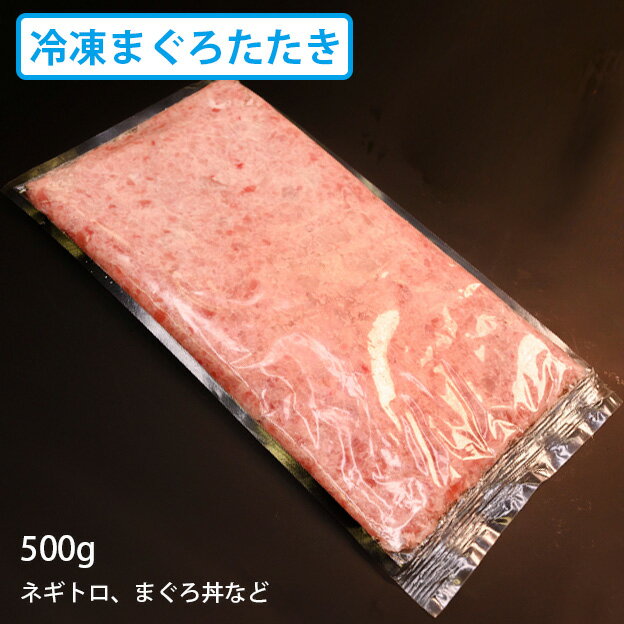 冷凍まぐろたたき

500g

ネギトロ、まぐろ丼など